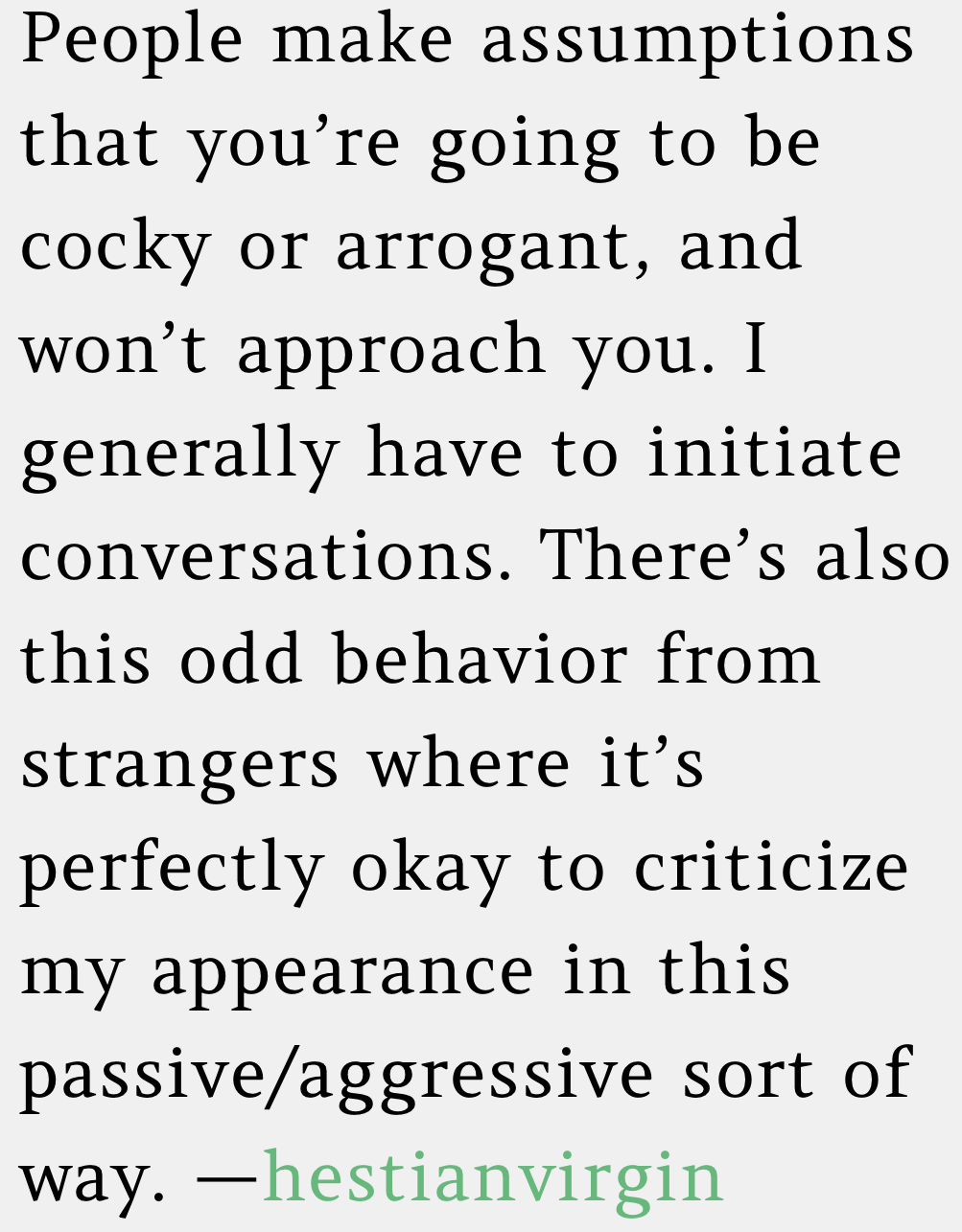 People make assumptions that you’re going to be cocky or arrogant, and won’t approach you. I generally have to initiate conversations. There’s also this odd behavior from strangers where it’s perfectly okay to criticize my appearance in this passive/aggressive sort of way. —hestianvirgin